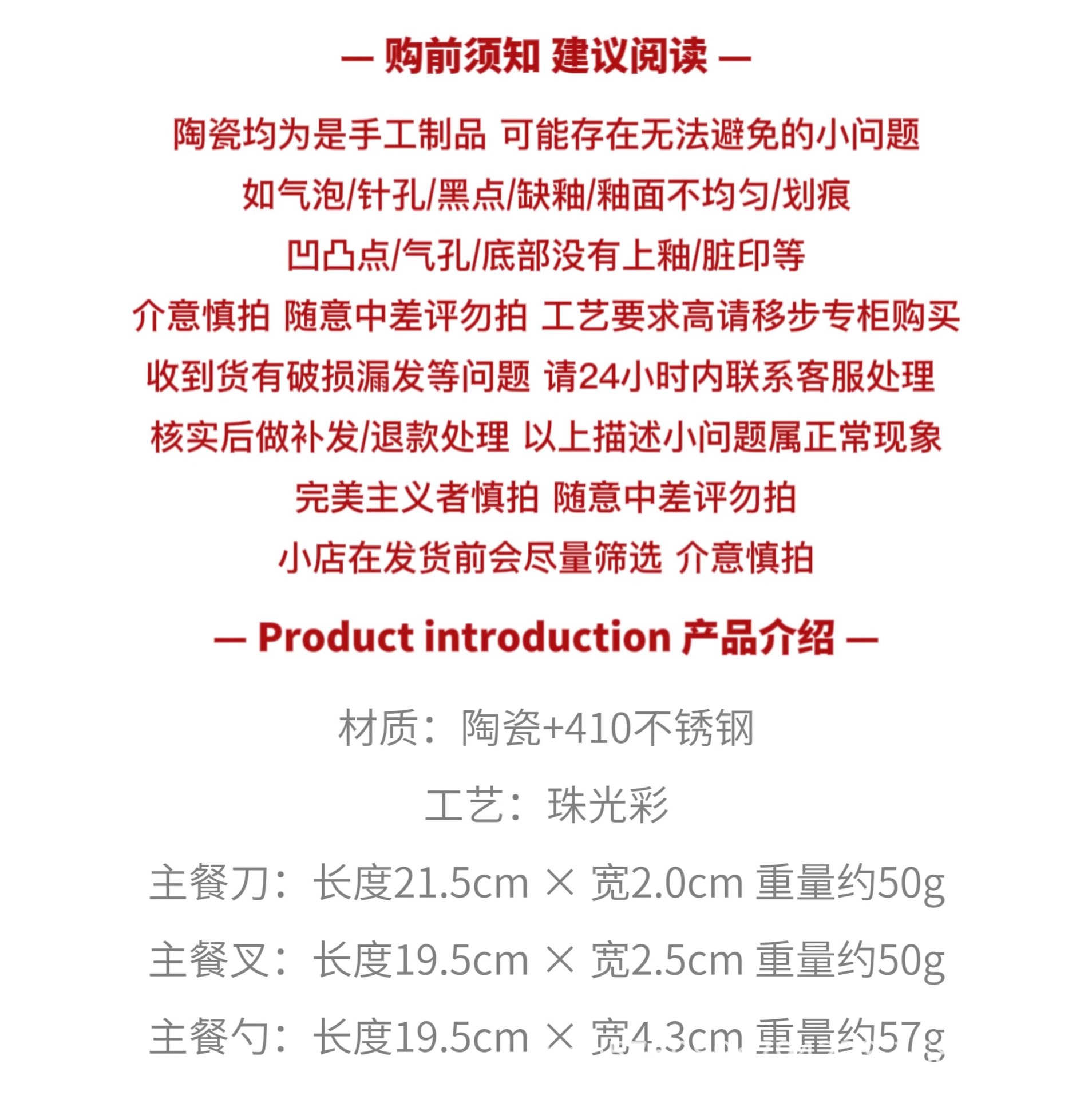 — 购前须知 建议阅读 —

陶瓷均为是手工制品 可能存在无法避免的小问题

如气泡/针孔/黑点/缺釉/釉面不均匀/划痕

凹凸点/气孔/底部没有上釉/脏印等

介意慎拍 随意中差评勿拍 工艺要求高请移步专柜购买

收到货有破损漏发等问题 请24小时内联系客服处理

核实后做补发/退款处理 以上描述小问题属正常现象

完美主义者慎拍 随意中差评勿拍

小店在发货前会尽量筛选 介意慎拍

— Product introduction 产品介绍 —

材质：陶瓷+410不锈钢

工艺：珠光彩

主餐刀：长度21.5cm × 宽2.0cm 重量约50g

主餐叉：长度19.5cm × 宽2.5cm 重量约50g

主餐勺：长度19.5cm × 宽4.3cm 重量约57g